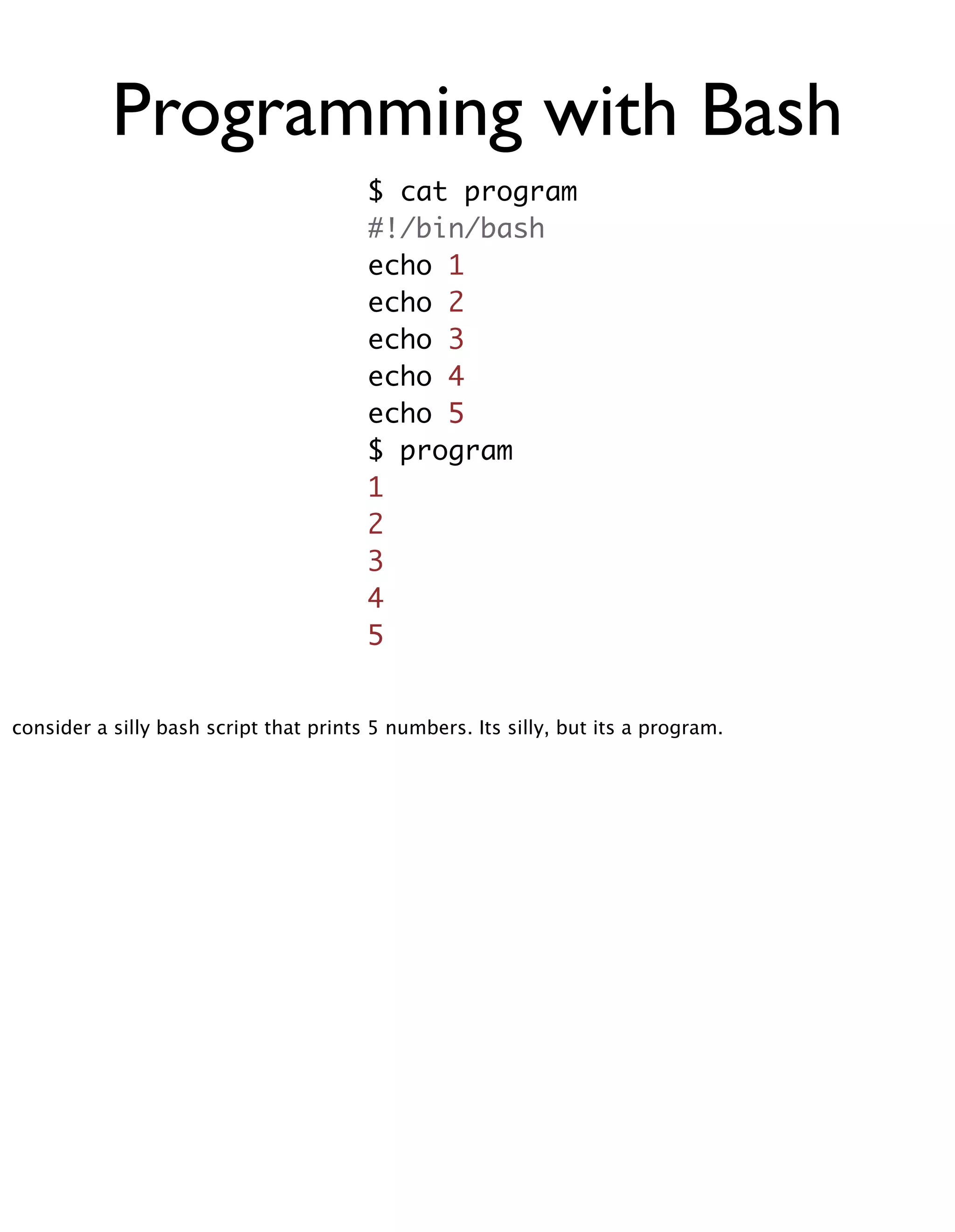 Programming with Bash

$ cat program
#!/bin/bash
echo 1
echo 2
echo 3
echo 4
echo 5
$ program
1
2
3
4
5

consider a silly bash script that prints 5 numbers. Its silly, but its a program.